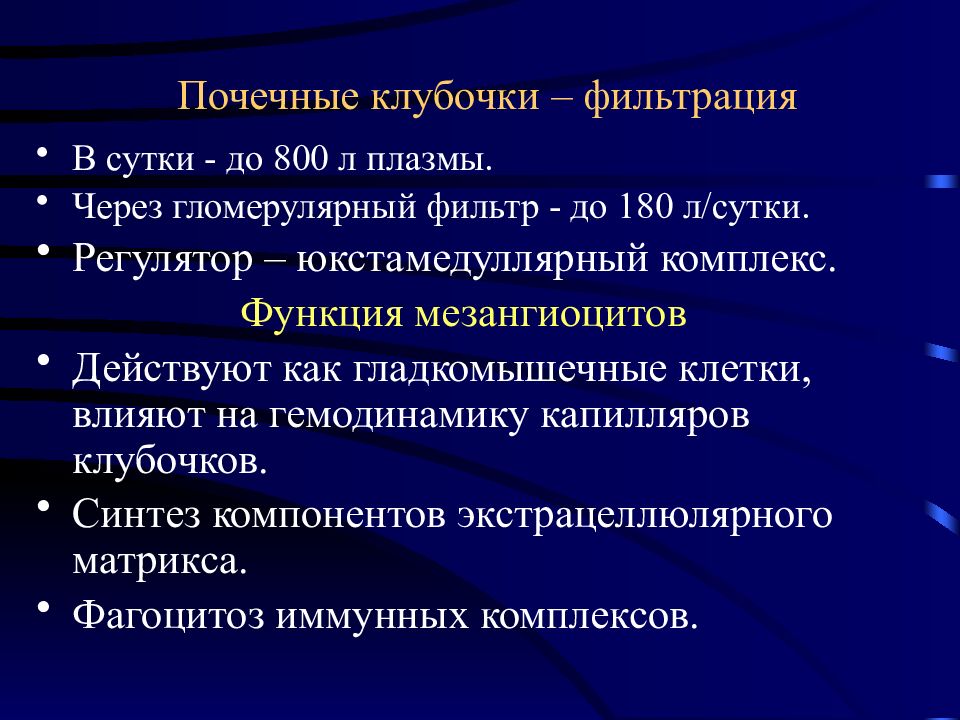 Почечные клубочки – фильтрация

• В сутки - до 800 л плазмы.
• Через гломерулярный фильтр - до 180 л/сутки.
• Регулятор – юкстамедуллярный комплекс.

Функция мезангиоцитов

• Действуют как гладкомышечные клетки, влияют на гемодинамику капилляров клубочков.
• Синтез компонентов экстрацеллюлярного матрикса.
• Фагоцитоз иммунных комплексов.